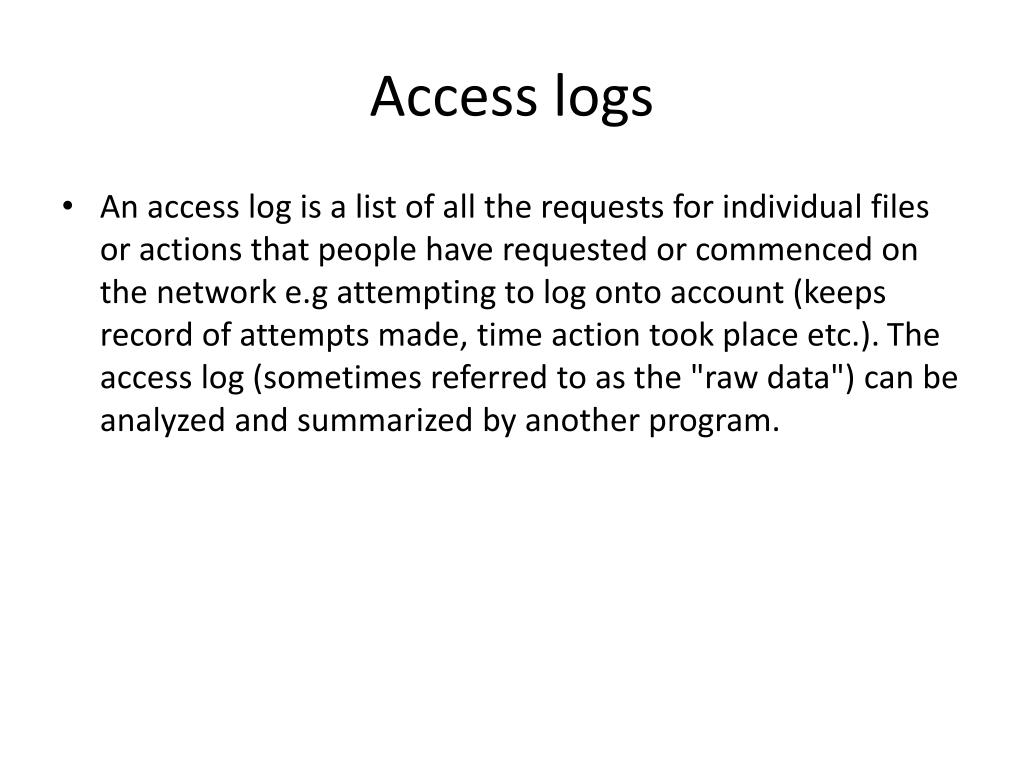 Access logs

• An access log is a list of all the requests for individual files or actions that people have requested or commenced on the network e.g attempting to log onto account (keeps record of attempts made, time action took place etc.). The access log (sometimes referred to as the "raw data") can be analyzed and summarized by another program.